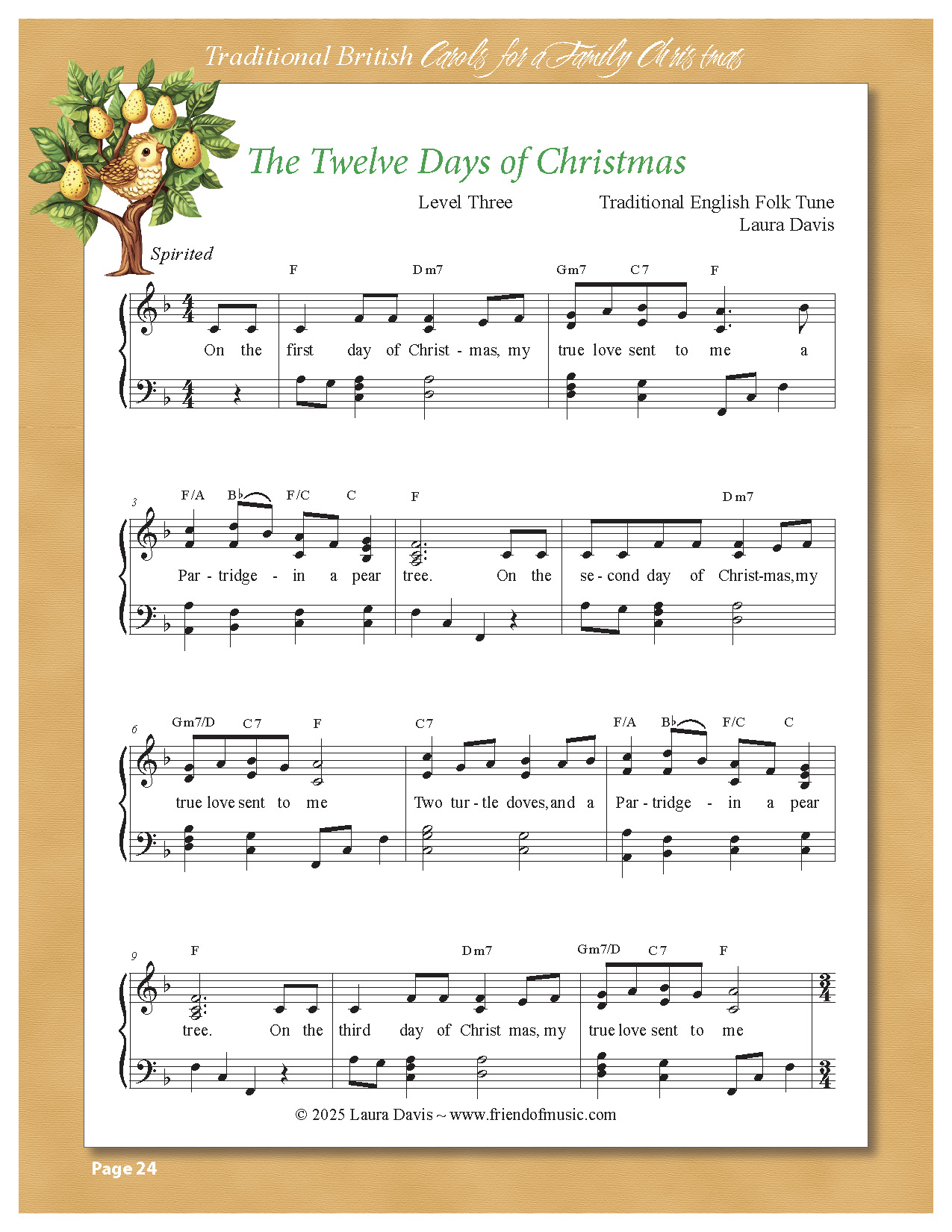 Traditional British Carols for a Family Christmas

The Twelve Days of Christmas

Level Three

Traditional English Folk Tune
Laura Davis

Spirited

F Dm7 Gm7 C7 F

On the first day of Christ - mas, my true love sent to me a

3
F/A B♭ F/C C F Dm7

Par - tridge - in a pear tree. On the se - cond day of Christ-mas, my

6
Gm7/D C7 F C7 F/A B♭ F/C C

true love sent to me Two tur - tle doves, and a Par - tridge - in a pear

9
F Dm7 Gm7/D C7 F

tree. On the third day of Christ mas, my true love sent to me

© 2025 Laura Davis ~ www.friendofmusic.com

Page 24